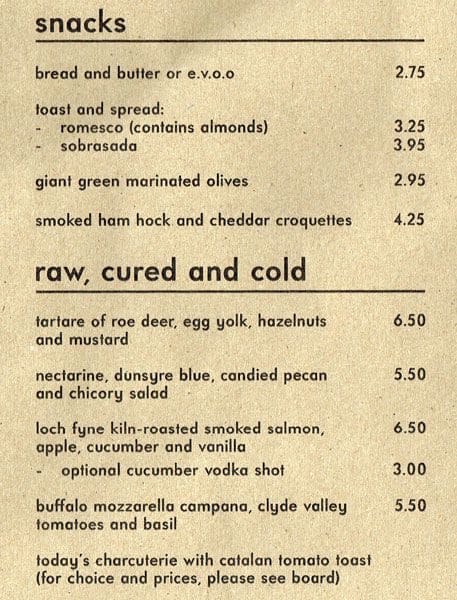 snacks

bread and butter or e.v.o.o 2.75

toast and spread:
- romesco (contains almonds) 3.25
- sobrasada 3.95

giant green marinated olives 2.95

smoked ham hock and cheddar croquettes 4.25

raw, cured and cold

tartare of roe deer, egg yolk, hazelnuts and mustard 6.50

nectarine, dunsyre blue, candied pecan and chicory salad 5.50

loch fyne kiln-roasted smoked salmon, apple, cucumber and vanilla 6.50
- optional cucumber vodka shot 3.00

buffalo mozzarella campana, clyde valley tomatoes and basil 5.50

today's charcuterie with catalan tomato toast (for choice and prices, please see board)